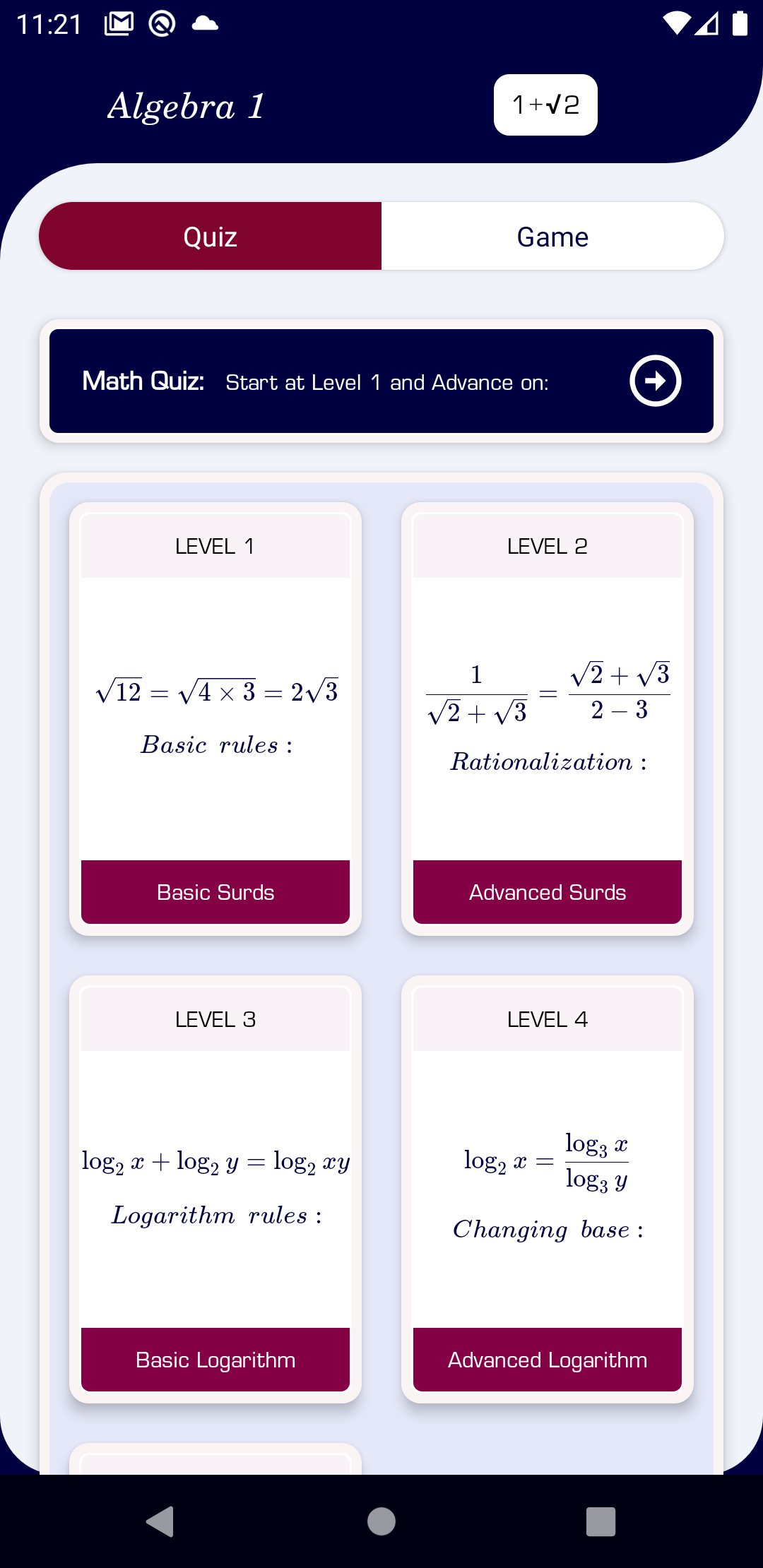 11:21

Algebra 1

1+√2

Quiz

Game

Math Quiz: Start at Level 1 and Advance on:

LEVEL 1

$\sqrt{12} = \sqrt{4 \times 3} = 2\sqrt{3}$

Basic rules :

Basic Surds

LEVEL 2

$\frac{1}{\sqrt{2}+\sqrt{3}} = \frac{\sqrt{2}+\sqrt{3}}{2-3}$

Rationalization :

Advanced Surds

LEVEL 3

$\log_2 x + \log_2 y = \log_2 xy$

Logarithm rules :

Basic Logarithm

LEVEL 4

$\log_2 x = \frac{\log_3 x}{\log_3 y}$

Changing base :

Advanced Logarithm